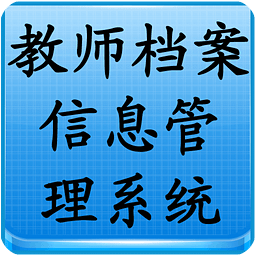 教师档案
信息管
理系统